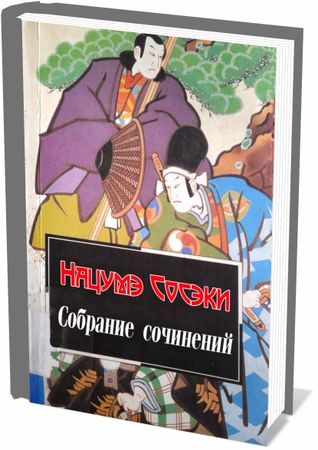 НАЦУМЭ СОСЭКИ
Собрание сочинений